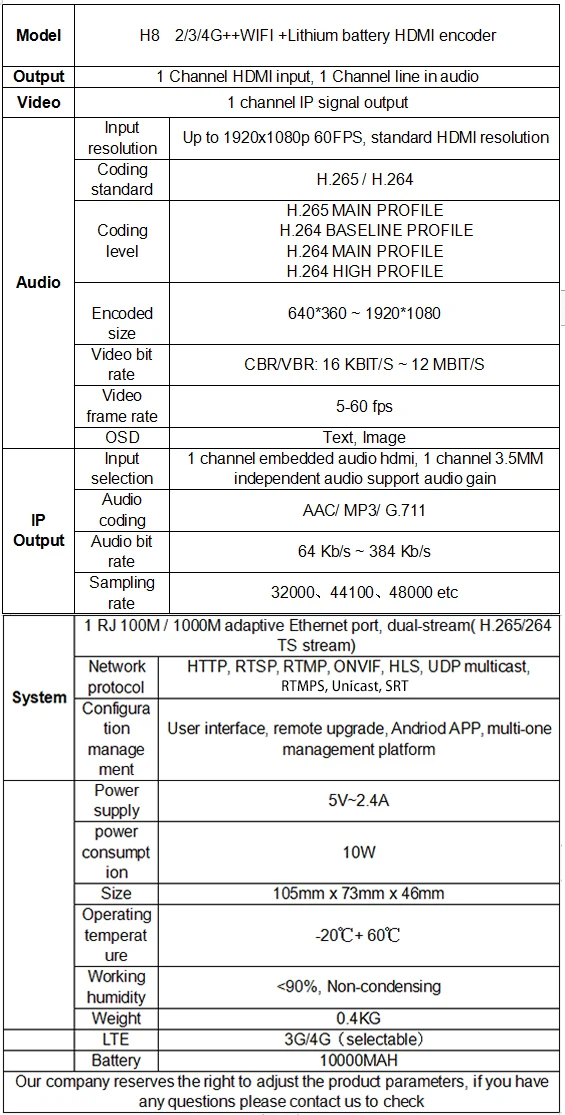 | Model | H8 2/3/4G++WIFI +Lithium battery HDMI encoder | |
|---|---|---|
| Output | 1 Channel HDMI input, 1 Channel line in audio | |
| Video | 1 channel IP signal output | |
| Audio | Input resolution | Up to 1920x1080p 60FPS, standard HDMI resolution |
| | Coding standard | H.265 / H.264 |
| | Coding level | H.265 MAIN PROFILE H.264 BASELINE PROFILE H.264 MAIN PROFILE H.264 HIGH PROFILE |
| | Encoded size | 640*360 ~ 1920*1080 |
| | Video bit rate | CBR/VBR: 16 KBIT/S ~ 12 MBIT/S |
| | Video frame rate | 5-60 fps |
| | OSD | Text, Image |
| IP Output | Input selection | 1 channel embedded audio hdmi, 1 channel 3.5MM independent audio support audio gain |
| | Audio coding | AAC/ MP3/ G.711 |
| | Audio bit rate | 64 Kb/s ~ 384 Kb/s |
| | Sampling rate | 32000、44100、48000 etc |
| System | 1 RJ 100M / 1000M adaptive Ethernet port, dual-stream( H.265/264 TS stream) | |
| | Network protocol | HTTP, RTSP, RTMP, ONVIF, HLS, UDP multicast, RTMPS, Unicast, SRT |
| | Configuration management | User interface, remote upgrade, Andriod APP, multi-one management platform |
| | Power supply | 5V~2.4A |
| | power consumption | 10W |
| | Size | 105mm x 73mm x 46mm |
| | Operating temperature | -20℃+ 60℃ |
| | Working humidity | <90%, Non-condensing |
| | Weight | 0.4KG |
| | LTE | 3G/4G（selectable） |
| | Battery | 10000MAH |
| Our company reserves the right to adjust the product parameters, if you have any questions please contact us to check | | |